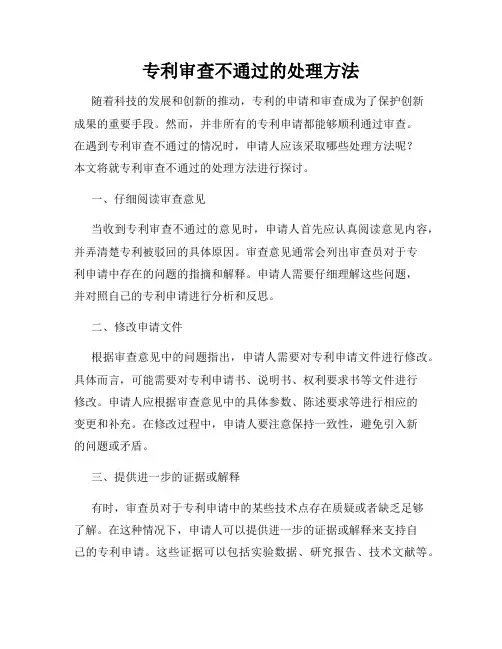 专利审查不通过的处理方法

随着科技的发展和创新的推动，专利的申请和审查成为了保护创新成果的重要手段。然而，并非所有的专利申请都能够顺利通过审查。在遇到专利审查不通过的情况时，申请人应该采取哪些处理方法呢？本文将就专利审查不通过的处理方法进行探讨。

一、仔细阅读审查意见

当收到专利审查不通过的意见时，申请人首先应认真阅读意见内容，并弄清楚专利被驳回的具体原因。审查意见通常会列出审查员对于专利申请中存在的问题的指摘和解释。申请人需要仔细理解这些问题，并对照自己的专利申请进行分析和反思。

二、修改申请文件

根据审查意见中的问题指出，申请人需要对专利申请文件进行修改。具体而言，可能需要对专利申请书、说明书、权利要求书等文件进行修改。申请人应根据审查意见中的具体参数、陈述要求等进行相应的变更和补充。在修改过程中，申请人要注意保持一致性，避免引入新的问题或矛盾。

三、提供进一步的证据或解释

有时，审查员对于专利申请中的某些技术点存在质疑或者缺乏足够了解。在这种情况下，申请人可以提供进一步的证据或解释来支持自己的专利申请。这些证据可以包括实验数据、研究报告、技术文献等。